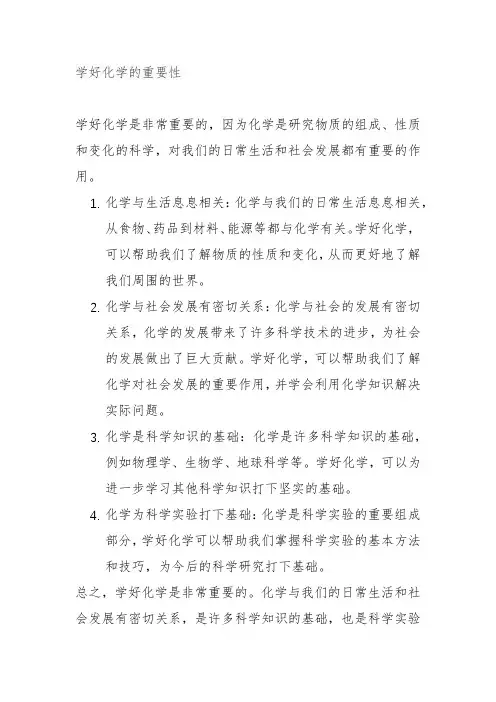 学好化学的重要性

学好化学是非常重要的，因为化学是研究物质的组成、性质和变化的科学，对我们的日常生活和社会发展都有重要的作用。

1. 化学与生活息息相关：化学与我们的日常生活息息相关，从食物、药品到材料、能源等都与化学有关。学好化学，可以帮助我们了解物质的性质和变化，从而更好地了解我们周围的世界。
2. 化学与社会发展有密切关系：化学与社会的发展有密切关系，化学的发展带来了许多科学技术的进步，为社会的发展做出了巨大贡献。学好化学，可以帮助我们了解化学对社会发展的重要作用，并学会利用化学知识解决实际问题。
3. 化学是科学知识的基础：化学是许多科学知识的基础，例如物理学、生物学、地球科学等。学好化学，可以为进一步学习其他科学知识打下坚实的基础。
4. 化学为科学实验打下基础：化学是科学实验的重要组成部分，学好化学可以帮助我们掌握科学实验的基本方法和技巧，为今后的科学研究打下基础。

总之，学好化学是非常重要的。化学与我们的日常生活和社会发展有密切关系，是许多科学知识的基础，也是科学实验